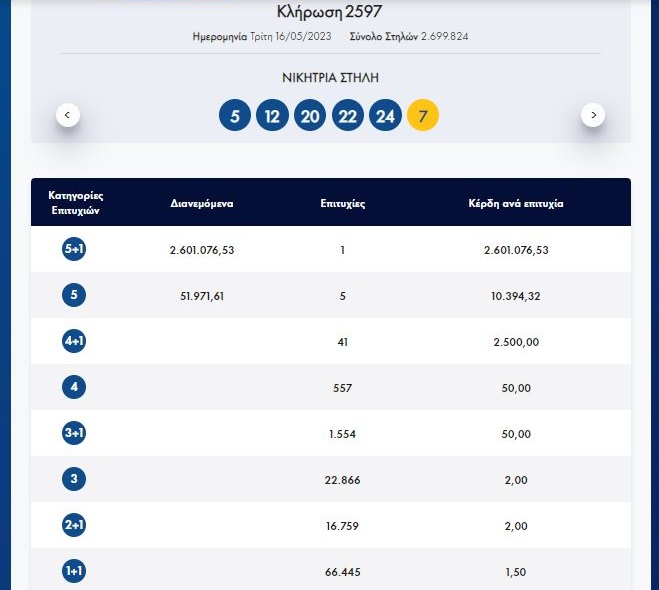 Κλήρωση 2597

Ημερομηνία Τρίτη 16/05/2023   Σύνολο Στηλών 2.699.824

ΝΙΚΗΤΡΙΑ ΣΤΗΛΗ

<

5 12 20 22 24 7

>

| Κατηγορίες Επιτυχιών | Διανεμόμενα | Επιτυχίες | Κέρδη ανά επιτυχία |
|---|---|---|---|
| 5+1 | 2.601.076,53 | 1 | 2.601.076,53 |
| 5 | 51.971,61 | 5 | 10.394,32 |
| 4+1 | | 41 | 2.500,00 |
| 4 | | 557 | 50,00 |
| 3+1 | | 1.554 | 50,00 |
| 3 | | 22.866 | 2,00 |
| 2+1 | | 16.759 | 2,00 |
| 1+1 | | 66.445 | 1,50 |